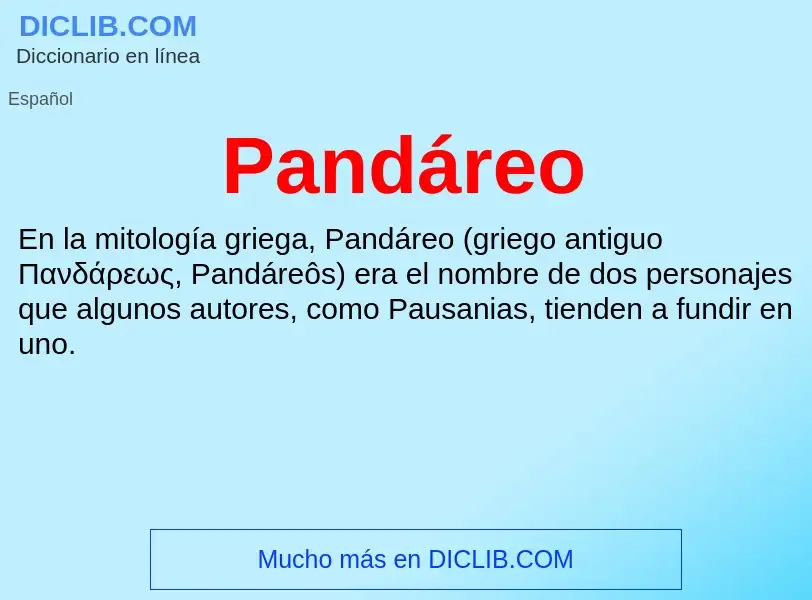 DICLIB.COM
Diccionario en línea

Español

Pandáreo

En la mitología griega, Pandáreo (griego antiguo Πανδάρεως, Pandáreôs) era el nombre de dos personajes que algunos autores, como Pausanias, tienden a fundir en uno.

Mucho más en DICLIB.COM